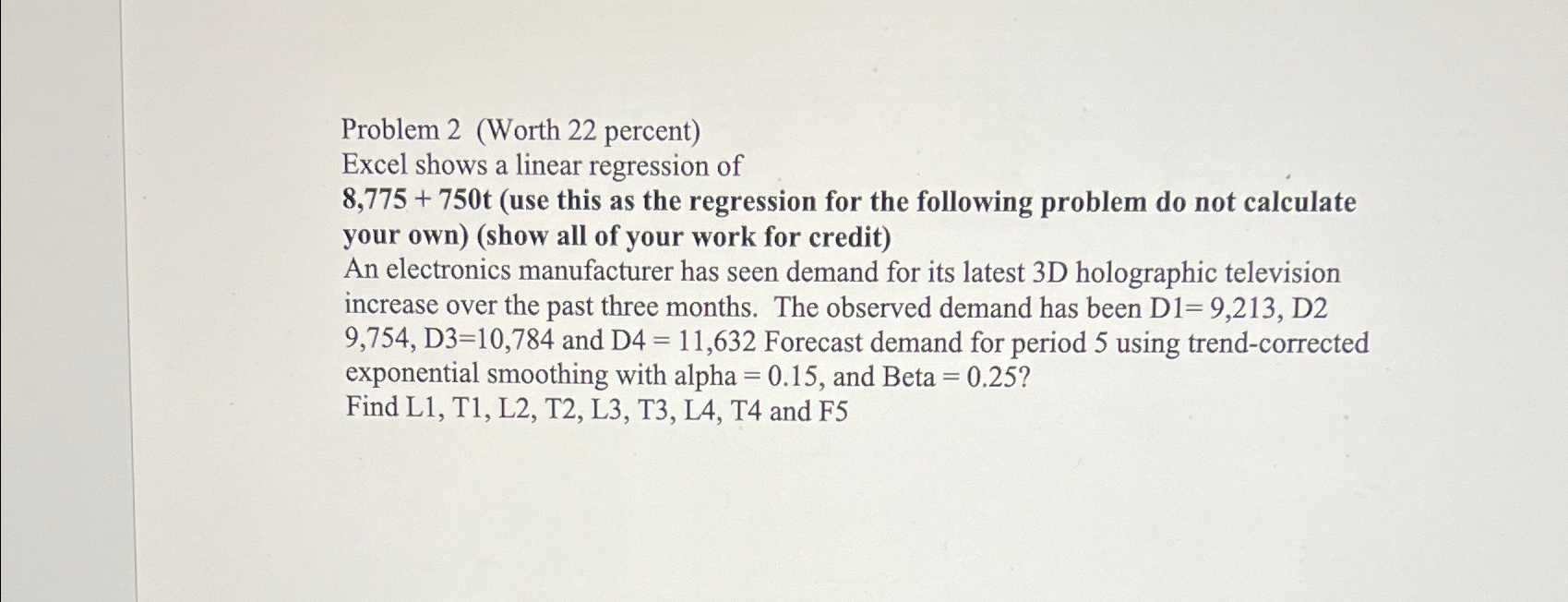 Problem 2 (Worth 22 percent)
Excel shows a linear regression of
8,775 + 750t (use this as the regression for the following problem do not calculate your own) (show all of your work for credit)
An electronics manufacturer has seen demand for its latest 3D holographic television increase over the past three months. The observed demand has been D1= 9,213, D2 9,754, D3=10,784 and D4 = 11,632 Forecast demand for period 5 using trend-corrected exponential smoothing with alpha = 0.15, and Beta = 0.25?
Find L1, T1, L2, T2, L3, T3, L4, T4 and F5